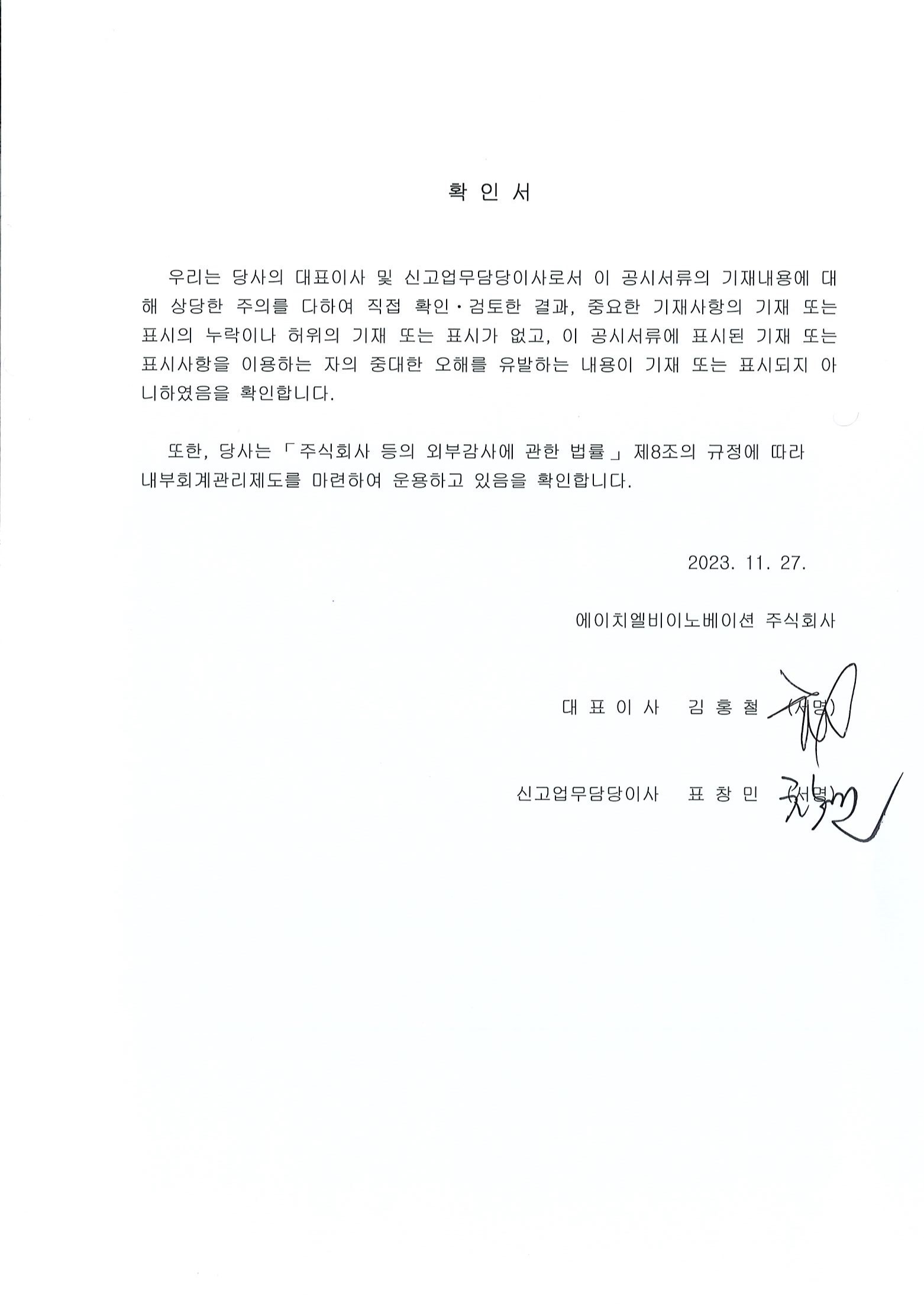 확 인 서

우리는 당사의 대표이사 및 신고업무담당이사로서 이 공시서류의 기재내용에 대해 상당한 주의를 다하여 직접 확인·검토한 결과, 중요한 기재사항의 기재 또는 표시의 누락이나 허위의 기재 또는 표시가 없고, 이 공시서류에 표시된 기재 또는 표시사항을 이용하는 자의 중대한 오해를 유발하는 내용이 기재 또는 표시되지 아니하였음을 확인합니다.

또한, 당사는 「주식회사 등의 외부감사에 관한 법률」 제8조의 규정에 따라 내부회계관리제도를 마련하여 운용하고 있음을 확인합니다.

2023. 11. 27.

에이치엘비이노베이션 주식회사

대 표 이 사 김 홍 철 (서명)

신고업무담당이사 표 창 민 (서명)